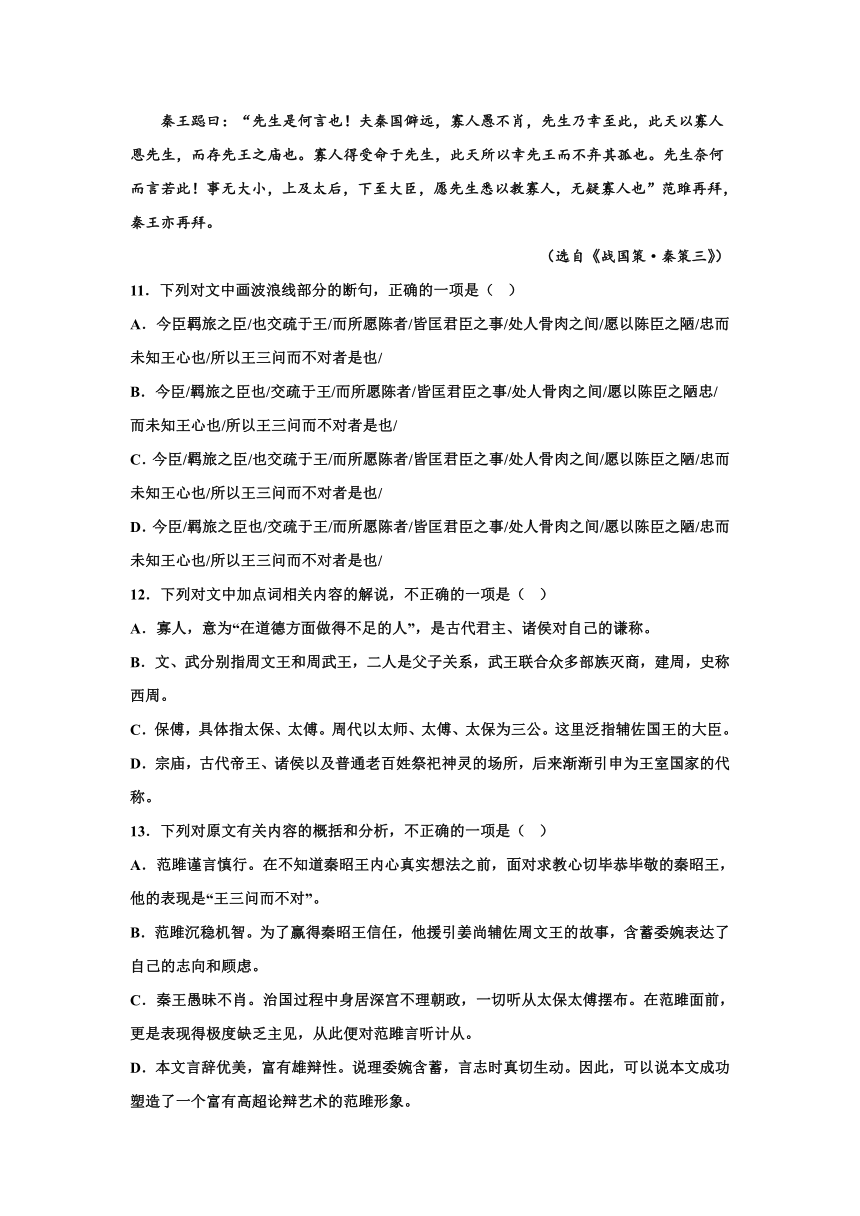 秦王跽曰：“先生是何言也！夫秦国僻远，寡人愚不肖，先生乃幸至此，此天以寡人恩先生，而存先王之庙也。寡人得受命于先生，此天所以幸先王而不弃其孤也。先生奈何而言若此！事无大小，上及太后，下至大臣，愿先生悉以教寡人，无疑寡人也”范雎再拜，秦王亦再拜。

（选自《战国策·秦策三》）

11．下列对文中画波浪线部分的断句，正确的一项是（　）

A．今臣羁旅之臣/也交疏于王/而所愿陈者/皆匡君臣之事/处人骨肉之间/愿以陈臣之陋/忠而未知王心也/所以王三问而不对者是也/

B．今臣/羁旅之臣也/交疏于王/而所愿陈者/皆匡君臣之事/处人骨肉之间/愿以陈臣之陋忠/而未知王心也/所以王三问而不对者是也/

C．今臣/羁旅之臣/也交疏于王/而所愿陈者/皆匡君臣之事/处人骨肉之间/愿以陈臣之陋/忠而未知王心也/所以王三问而不对者是也/

D．今臣/羁旅之臣也/交疏于王/而所愿陈者/皆匡君臣之事/处人骨肉之间/愿以陈臣之陋/忠而未知王心也/所以王三问而不对者是也/

12．下列对文中加点词相关内容的解说，不正确的一项是（　）

A．寡人，意为“在道德方面做得不足的人”，是古代君主、诸侯对自己的谦称。

B．文、武分别指周文王和周武王，二人是父子关系，武王联合众多部族灭商，建周，史称西周。

C．保傅，具体指太保、太傅。周代以太师、太傅、太保为三公。这里泛指辅佐国王的大臣。

D．宗庙，古代帝王、诸侯以及普通老百姓祭祀神灵的场所，后来渐渐引申为王室国家的代称。

13．下列对原文有关内容的概括和分析，不正确的一项是（　）

A．范雎谨言慎行。在不知道秦昭王内心真实想法之前，面对求教心切毕恭毕敬的秦昭王，他的表现是“王三问而不对”。

B．范雎沉稳机智。为了赢得秦昭王信任，他援引姜尚辅佐周文王的故事，含蓄委婉表达了自己的志向和顾虑。

C．秦王愚昧不肖。治国过程中身居深宫不理朝政，一切听从太保太傅摆布。在范雎面前，更是表现得极度缺乏主见，从此便对范雎言听计从。

D．本文言辞优美，富有雄辩性。说理委婉含蓄，言志时真切生动。因此，可以说本文成功塑造了一个富有高超论辩艺术的范雎形象。